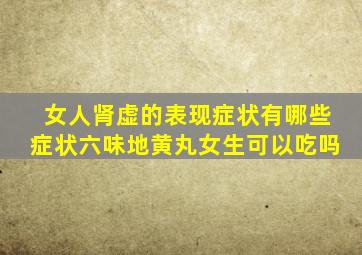 女人肾虚的表现症状有哪些
症状六味地黄丸女生可以吃吗